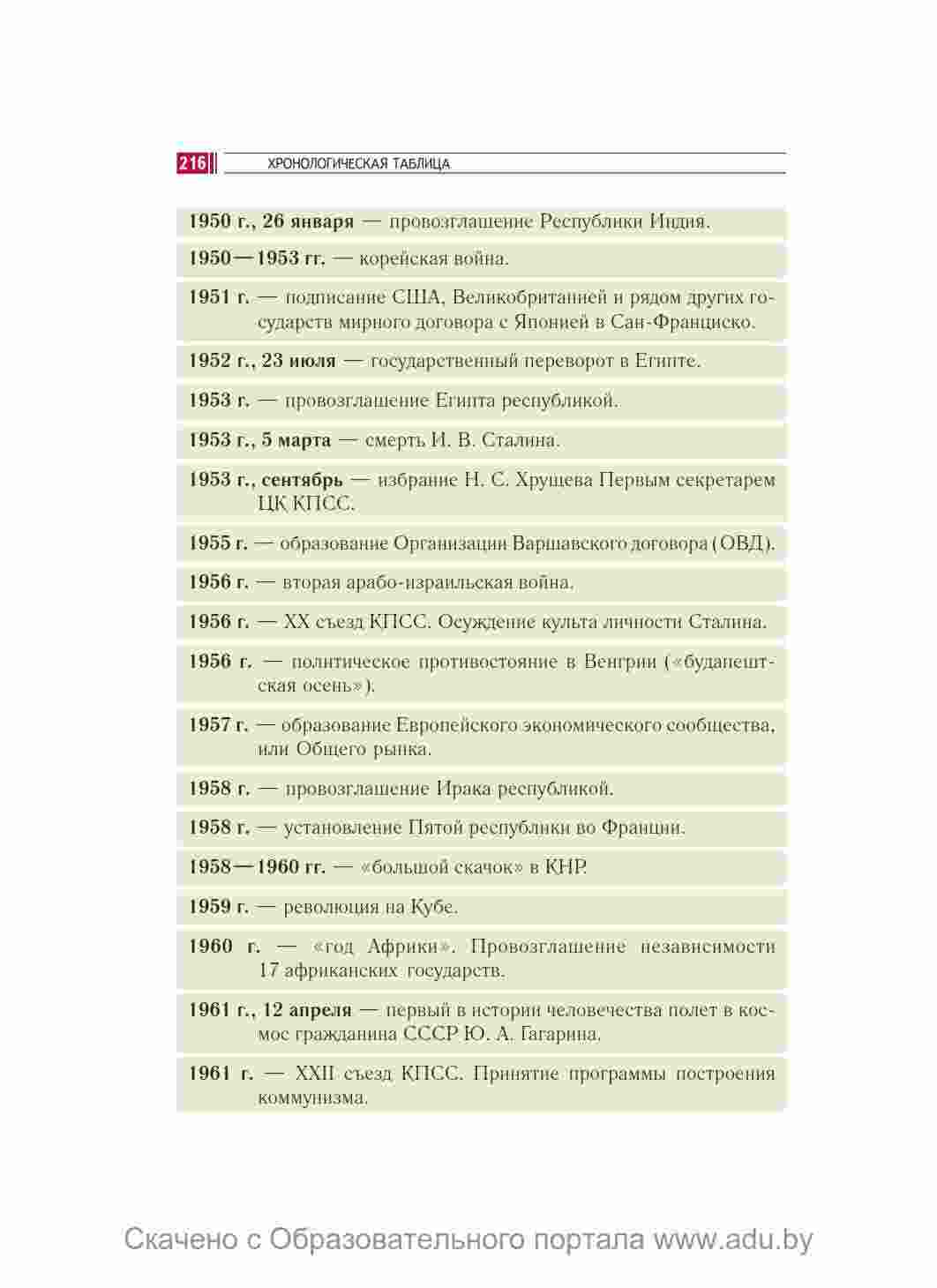 216 ХРОНОЛОГИЧЕСКАЯ ТАБЛИЦА

1950 г., 26 января — провозглашение Республики Индия.

1950—1953 гг. — корейская война.

1951 г. — подписание США, Великобританией и рядом других государств мирного договора с Японией в Сан-Франциско.

1952 г., 23 июля — государственный переворот в Египте.

1953 г. — провозглашение Египта республикой.

1953 г., 5 марта — смерть И. В. Сталина.

1953 г., сентябрь — избрание Н. С. Хрущева Первым секретарем ЦК КПСС.

1955 г. — образование Организации Варшавского договора (ОВД).

1956 г. — вторая арабо-израильская война.

1956 г. — XX съезд КПСС. Осуждение культа личности Сталина.

1956 г. — политическое противостояние в Венгрии («будапештская осень»).

1957 г. — образование Европейского экономического сообщества, или Общего рынка.

1958 г. — провозглашение Ирака республикой.

1958 г. — установление Пятой республики во Франции.

1958—1960 гг. — «большой скачок» в КНР.

1959 г. — революция на Кубе.

1960 г. — «год Африки». Провозглашение независимости 17 африканских государств.

1961 г., 12 апреля — первый в истории человечества полет в космос гражданина СССР Ю. А. Гагарина.

1961 г. — XXII съезд КПСС. Принятие программы построения коммунизма.

Скачено с Образовательного портала www.adu.by